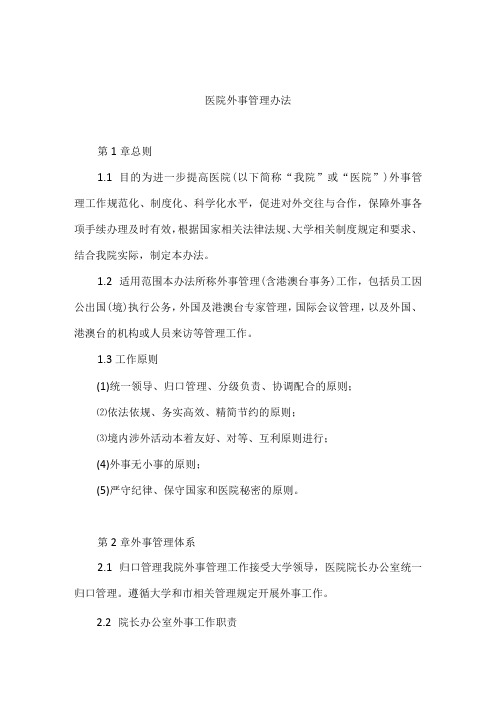 医院外事管理办法

第 1 章总则

1.1 目的为进一步提高医院(以下简称“我院”或“医院”)外事管理工作规范化、制度化、科学化水平，促进对外交往与合作，保障外事各项手续办理及时有效，根据国家相关法律法规、大学相关制度规定和要求、结合我院实际，制定本办法。

1.2 适用范围本办法所称外事管理(含港澳台事务)工作，包括员工因公出国(境)执行公务，外国及港澳台专家管理，国际会议管理，以及外国、港澳台的机构或人员来访等管理工作。

1.3 工作原则

(1)统一领导、归口管理、分级负责、协调配合的原则；

⑵依法依规、务实高效、精简节约的原则；

⑶境内涉外活动本着友好、对等、互利原则进行；

(4)外事无小事的原则；

(5)严守纪律、保守国家和医院秘密的原则。

第 2 章外事管理体系

2.1 归口管理我院外事管理工作接受大学领导，医院院长办公室统一归口管理。遵循大学和市相关管理规定开展外事工作。

2.2 院长办公室外事工作职责